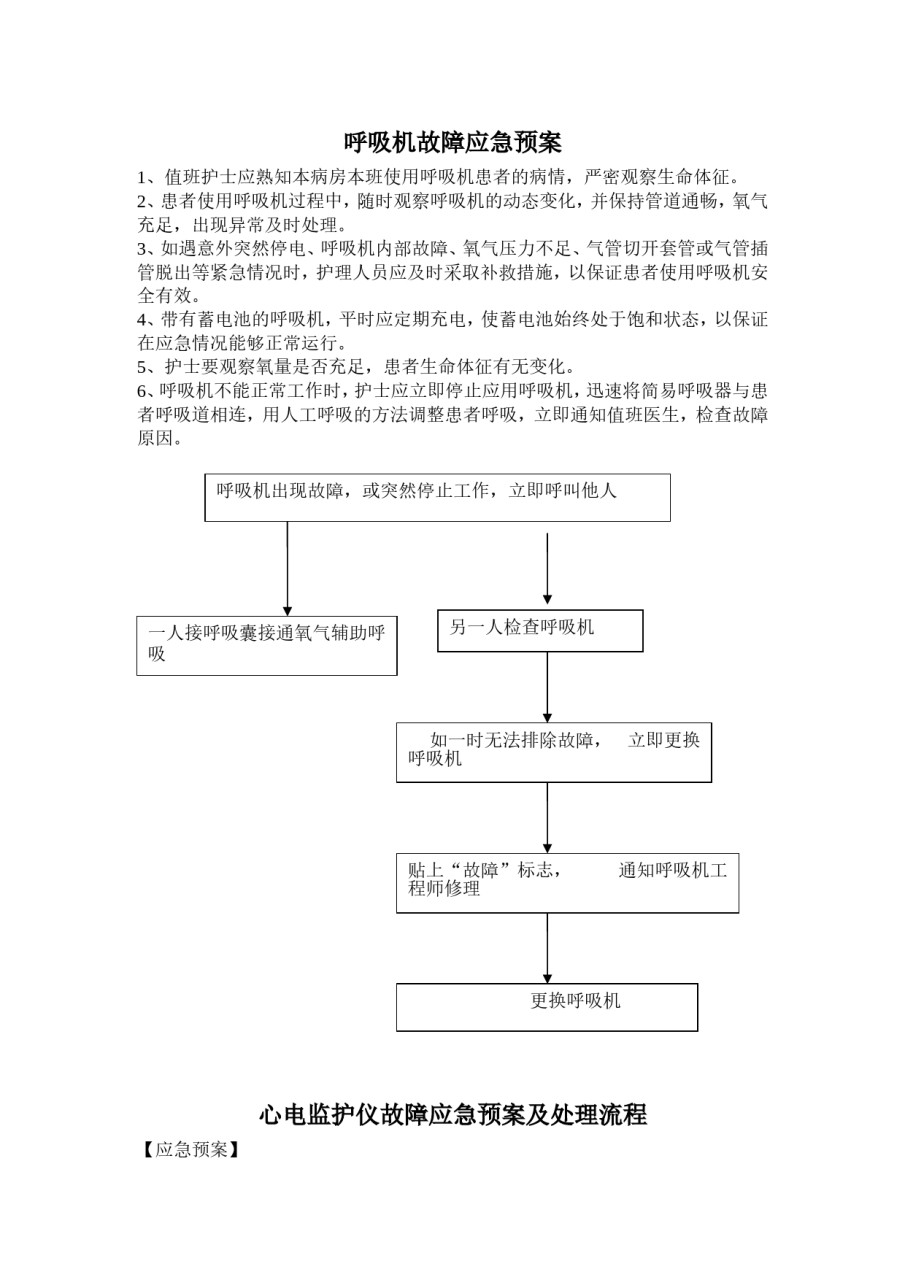 呼吸机故障应急预案

1、值班护士应熟知本病房本班使用呼吸机患者的病情，严密观察生命体征。
2、患者使用呼吸机过程中，随时观察呼吸机的动态变化，并保持管道通畅，氧气充足，出现异常及时处理。
3、如遇意外突然停电、呼吸机内部故障、氧气压力不足、气管切开套管或气管插管脱出等紧急情况时，护理人员应及时采取补救措施，以保证患者使用呼吸机安全有效。
4、带有蓄电池的呼吸机，平时应定期充电，使蓄电池始终处于饱和状态，以保证在应急情况能够正常运行。
5、护士要观察氧量是否充足，患者生命体征有无变化。
6、呼吸机不能正常工作时，护士应立即停止应用呼吸机，迅速将简易呼吸器与患者呼吸道相连，用人工呼吸的方法调整患者呼吸，立即通知值班医生，检查故障原因。

呼吸机出现故障，或突然停止工作，立即呼叫他人

一人接呼吸囊接通氧气辅助呼吸

另一人检查呼吸机

如一时无法排除故障， 立即更换呼吸机

贴上“故障”标志， 通知呼吸机工程师修理

更换呼吸机

心电监护仪故障应急预案及处理流程

【应急预案】